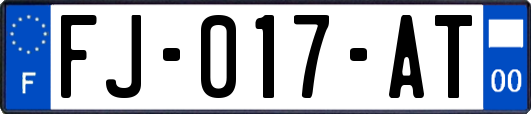 F

FJ-017-AT

00